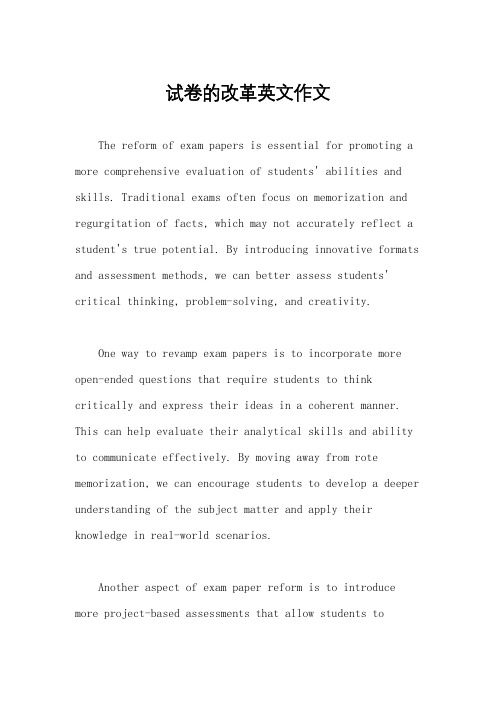 试卷的改革英文作文

The reform of exam papers is essential for promoting a more comprehensive evaluation of students' abilities and skills. Traditional exams often focus on memorization and regurgitation of facts, which may not accurately reflect a student's true potential. By introducing innovative formats and assessment methods, we can better assess students' critical thinking, problem-solving, and creativity.

One way to revamp exam papers is to incorporate more open-ended questions that require students to think critically and express their ideas in a coherent manner. This can help evaluate their analytical skills and ability to communicate effectively. By moving away from rote memorization, we can encourage students to develop a deeper understanding of the subject matter and apply their knowledge in real-world scenarios.

Another aspect of exam paper reform is to introduce more project-based assessments that allow students to